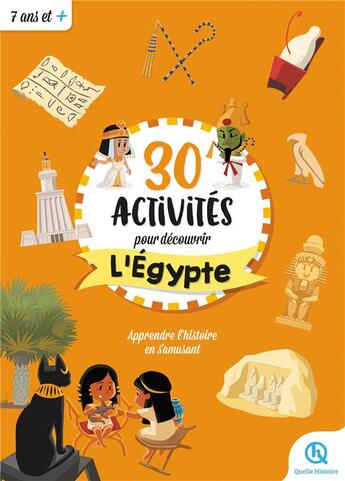 7 ans et +

30
ACTIVITÉS
pour découvrir
L'Égypte

Apprendre l'histoire en s'amusant

Quelle Histoire